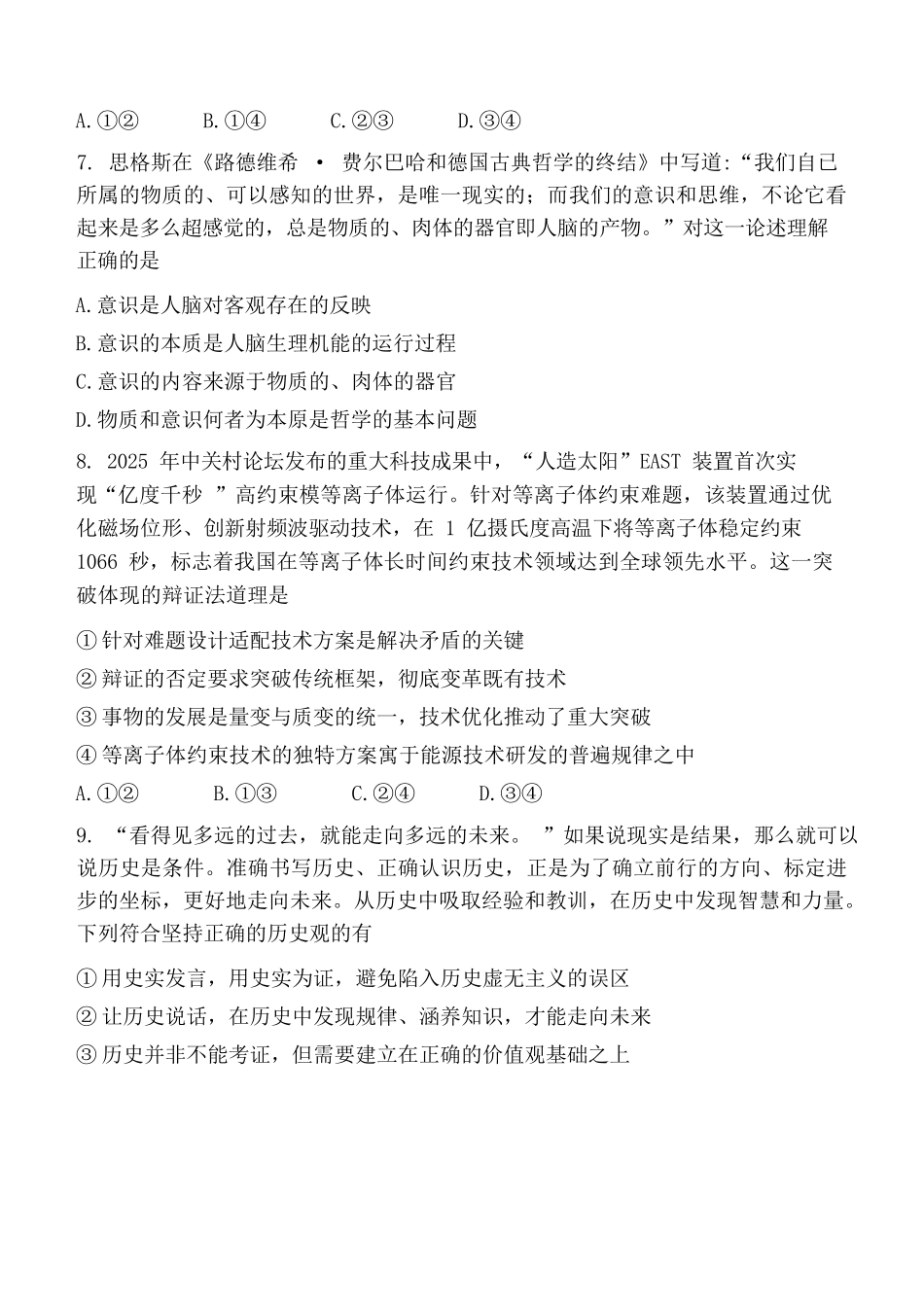 A.①②　　B.①④　　C.②③　　D.③④

7. 思格斯在《路德维希 · 费尔巴哈和德国古典哲学的终结》中写道:“我们自己所属的物质的、可以感知的世界，是唯一现实的；而我们的意识和思维，不论它看起来是多么超感觉的，总是物质的、肉体的器官即人脑的产物。”对这一论述理解正确的是

A.意识是人脑对客观存在的反映

B.意识的本质是人脑生理机能的运行过程

C.意识的内容来源于物质的、肉体的器官

D.物质和意识何者为本原是哲学的基本问题

8. 2025 年中关村论坛发布的重大科技成果中，“人造太阳”EAST 装置首次实现“亿度千秒 ”高约束模等离子体运行。针对等离子体约束难题，该装置通过优化磁场位形、创新射频波驱动技术，在 1 亿摄氏度高温下将等离子体稳定约束 1066 秒，标志着我国在等离子体长时间约束技术领域达到全球领先水平。这一突破体现的辩证法道理是

①针对难题设计适配技术方案是解决矛盾的关键

②辩证的否定要求突破传统框架，彻底变革既有技术

③事物的发展是量变与质变的统一，技术优化推动了重大突破

④等离子体约束技术的独特方案寓于能源技术研发的普遍规律之中

A.①②　　B.①③　　C.②④　　D.③④

9. “看得见多远的过去，就能走向多远的未来。 ”如果说现实是结果，那么就可以说历史是条件。准确书写历史、正确认识历史，正是为了确立前行的方向、标定进步的坐标，更好地走向未来。从历史中吸取经验和教训，在历史中发现智慧和力量。下列符合坚持正确的历史观的有

①用史实发言，用史实为证，避免陷入历史虚无主义的误区

②让历史说话，在历史中发现规律、涵养知识，才能走向未来

③历史并非不能考证，但需要建立在正确的价值观基础之上